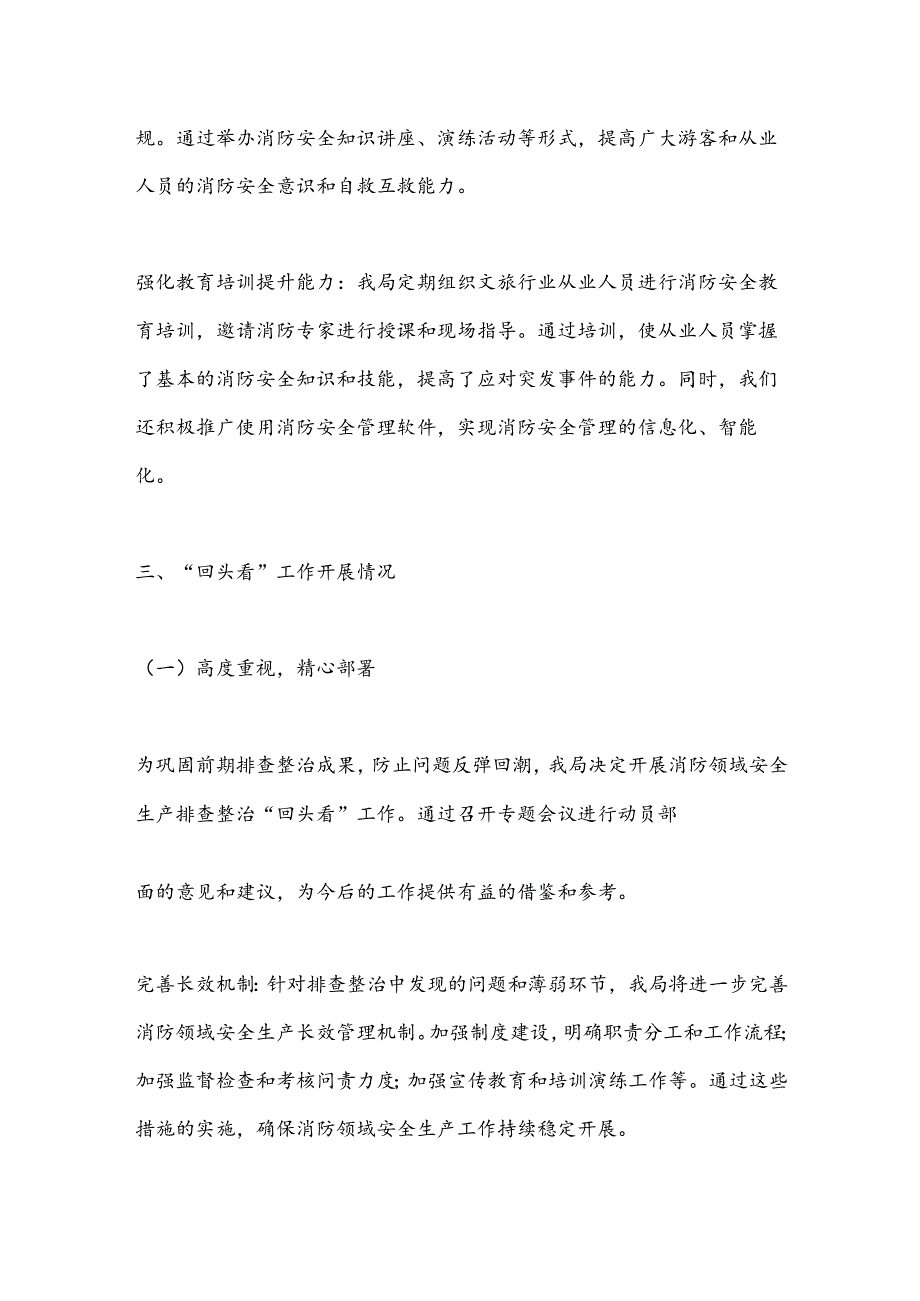 规。通过举办消防安全知识讲座、演练活动等形式，提高广大游客和从业人员的消防安全意识和自救互救能力。

强化教育培训提升能力：我局定期组织文旅行业从业人员进行消防安全教育培训，邀请消防专家进行授课和现场指导。通过培训，使从业人员掌握了基本的消防安全知识和技能，提高了应对突发事件的能力。同时，我们还积极推广使用消防安全管理软件，实现消防安全管理的信息化、智能化。

三、“回头看”工作开展情况

（一）高度重视，精心部署

为巩固前期排查整治成果，防止问题反弹回潮，我局决定开展消防领域安全生产排查整治“回头看”工作。通过召开专题会议进行动员部

面的意见和建议，为今后的工作提供有益的借鉴和参考。

完善长效机制：针对排查整治中发现的问题和薄弱环节，我局将进一步完善消防领域安全生产长效管理机制。加强制度建设，明确职责分工和工作流程；加强监督检查和考核问责力度；加强宣传教育和培训演练工作等。通过这些措施的实施，确保消防领域安全生产工作持续稳定开展。